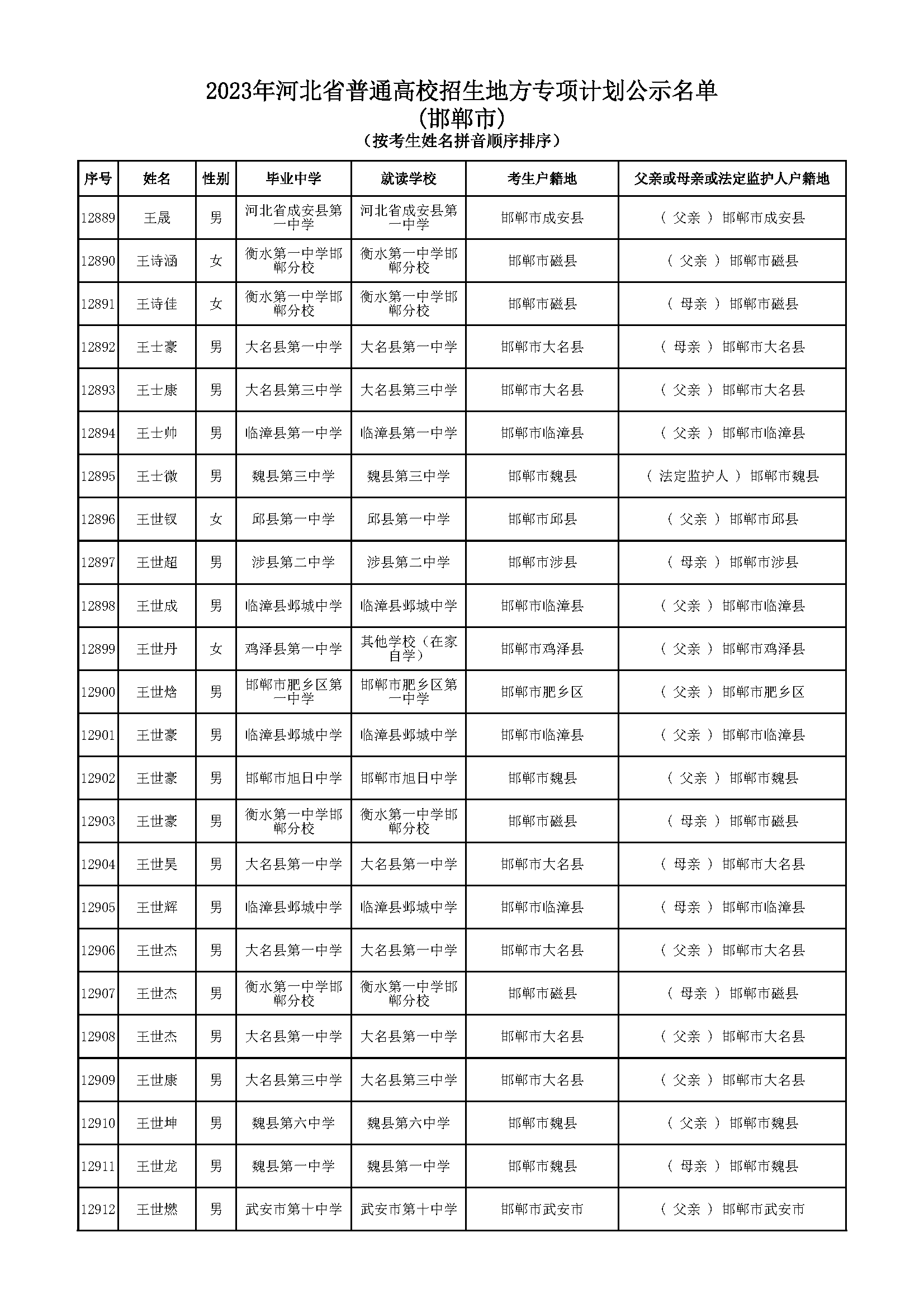 2023年河北省普通高校招生地方专项计划公示名单
(邯郸市)
(按考生姓名拼音顺序排序)

| 序号 | 姓名 | 性别 | 毕业中学 | 就读学校 | 考生户籍地 | 父亲或母亲或法定监护人户籍地 |
|---|---|---|---|---|---|---|
| 12889 | 王晟 | 男 | 河北省成安县第一中学 | 河北省成安县第一中学 | 邯郸市成安县 | ( 父亲 ) 邯郸市成安县 |
| 12890 | 王诗涵 | 女 | 衡水第一中学邯郸分校 | 衡水第一中学邯郸分校 | 邯郸市磁县 | ( 父亲 ) 邯郸市磁县 |
| 12891 | 王诗佳 | 女 | 衡水第一中学邯郸分校 | 衡水第一中学邯郸分校 | 邯郸市磁县 | ( 母亲 ) 邯郸市磁县 |
| 12892 | 王士豪 | 男 | 大名县第一中学 | 大名县第一中学 | 邯郸市大名县 | ( 母亲 ) 邯郸市大名县 |
| 12893 | 王士康 | 男 | 大名县第三中学 | 大名县第三中学 | 邯郸市大名县 | ( 父亲 ) 邯郸市大名县 |
| 12894 | 王士帅 | 男 | 临漳县第一中学 | 临漳县第一中学 | 邯郸市临漳县 | ( 父亲 ) 邯郸市临漳县 |
| 12895 | 王士微 | 男 | 魏县第三中学 | 魏县第三中学 | 邯郸市魏县 | ( 法定监护人 ) 邯郸市魏县 |
| 12896 | 王世钗 | 女 | 邱县第一中学 | 邱县第一中学 | 邯郸市邱县 | ( 父亲 ) 邯郸市邱县 |
| 12897 | 王世超 | 男 | 涉县第二中学 | 涉县第二中学 | 邯郸市涉县 | ( 母亲 ) 邯郸市涉县 |
| 12898 | 王世成 | 男 | 临漳县邺城中学 | 临漳县邺城中学 | 邯郸市临漳县 | ( 父亲 ) 邯郸市临漳县 |
| 12899 | 王世丹 | 女 | 鸡泽县第一中学 | 其他学校（在家自学） | 邯郸市鸡泽县 | ( 父亲 ) 邯郸市鸡泽县 |
| 12900 | 王世焓 | 男 | 邯郸市肥乡区第一中学 | 邯郸市肥乡区第一中学 | 邯郸市肥乡区 | ( 父亲 ) 邯郸市肥乡区 |
| 12901 | 王世豪 | 男 | 临漳县邺城中学 | 临漳县邺城中学 | 邯郸市临漳县 | ( 父亲 ) 邯郸市临漳县 |
| 12902 | 王世豪 | 男 | 邯郸市旭日中学 | 邯郸市旭日中学 | 邯郸市魏县 | ( 父亲 ) 邯郸市魏县 |
| 12903 | 王世豪 | 男 | 衡水第一中学邯郸分校 | 衡水第一中学邯郸分校 | 邯郸市磁县 | ( 母亲 ) 邯郸市磁县 |
| 12904 | 王世昊 | 男 | 大名县第一中学 | 大名县第一中学 | 邯郸市大名县 | ( 母亲 ) 邯郸市大名县 |
| 12905 | 王世辉 | 男 | 临漳县邺城中学 | 临漳县邺城中学 | 邯郸市临漳县 | ( 母亲 ) 邯郸市临漳县 |
| 12906 | 王世杰 | 男 | 大名县第一中学 | 大名县第一中学 | 邯郸市大名县 | ( 父亲 ) 邯郸市大名县 |
| 12907 | 王世杰 | 男 | 衡水第一中学邯郸分校 | 衡水第一中学邯郸分校 | 邯郸市磁县 | ( 母亲 ) 邯郸市磁县 |
| 12908 | 王世杰 | 男 | 大名县第一中学 | 大名县第一中学 | 邯郸市大名县 | ( 父亲 ) 邯郸市大名县 |
| 12909 | 王世康 | 男 | 大名县第三中学 | 大名县第三中学 | 邯郸市大名县 | ( 父亲 ) 邯郸市大名县 |
| 12910 | 王世坤 | 男 | 魏县第六中学 | 魏县第六中学 | 邯郸市魏县 | ( 父亲 ) 邯郸市魏县 |
| 12911 | 王世龙 | 男 | 魏县第一中学 | 魏县第一中学 | 邯郸市魏县 | ( 母亲 ) 邯郸市魏县 |
| 12912 | 王世燃 | 男 | 武安市第十中学 | 武安市第十中学 | 邯郸市武安市 | ( 父亲 ) 邯郸市武安市 |